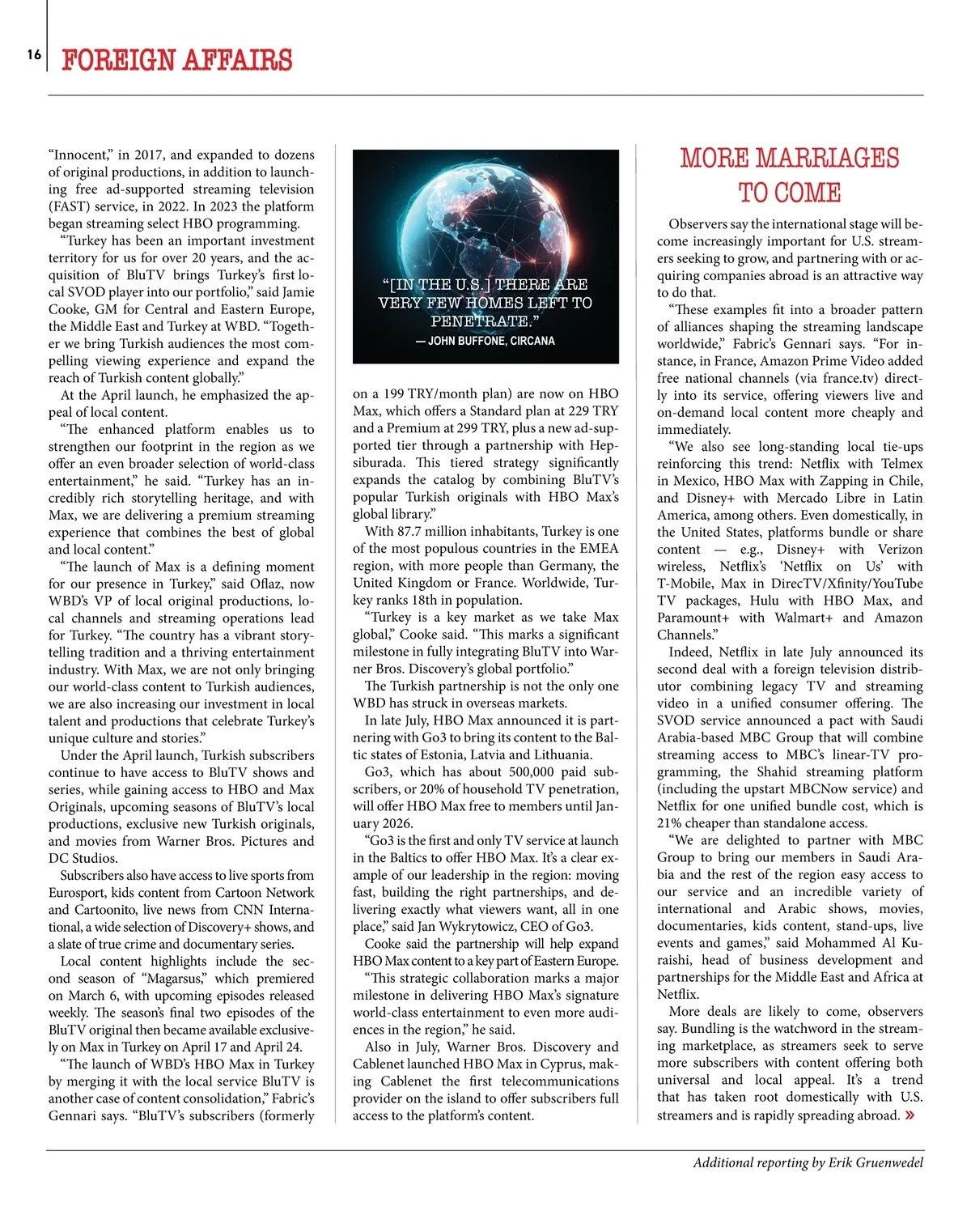 16 FOREIGN AFFAIRS

"Innocent," in 2017, and expanded to dozens of original productions, in addition to launching free ad-supported streaming television (FAST) service, in 2022. In 2023 the platform began streaming select HBO programming.

"Turkey has been an important investment territory for us for over 20 years, and the acquisition of BluTV brings Turkey's first local SVOD player into our portfolio," said Jamie Cooke, GM for Central and Eastern Europe, the Middle East and Turkey at WBD. "Together we bring Turkish audiences the most compelling viewing experience and expand the reach of Turkish content globally."

At the April launch, he emphasized the appeal of local content.

"The enhanced platform enables us to strengthen our footprint in the region as we offer an even broader selection of world-class entertainment," he said. "Turkey has an incredibly rich storytelling heritage, and with Max, we are delivering a premium streaming experience that combines the best of global and local content."

"The launch of Max is a defining moment for our presence in Turkey," said Oflaz, now WBD's VP of local original productions, local channels and streaming operations lead for Turkey. "The country has a vibrant storytelling tradition and a thriving entertainment industry. With Max, we are not only bringing our world-class content to Turkish audiences, we are also increasing our investment in local talent and productions that celebrate Turkey's unique culture and stories."

Under the April launch, Turkish subscribers continue to have access to BluTV shows and series, while gaining access to HBO and Max Originals, upcoming seasons of BluTV's local productions, exclusive new Turkish originals, and movies from Warner Bros. Pictures and DC Studios.

Subscribers also have access to live sports from Eurosport, kids content from Cartoon Network and Cartoonito, live news from CNN International, a wide selection of Discovery+ shows, and a slate of true crime and documentary series.

Local content highlights include the second season of "Magarsus," which premiered on March 6, with upcoming episodes released weekly. The season's final two episodes of the BluTV original then became available exclusively on Max in Turkey on April 17 and April 24.

"The launch of WBD's HBO Max in Turkey by merging it with the local service BluTV is another case of content consolidation," Fabric's Gennari says. "BluTV's subscribers (formerly

"[IN THE U.S.] THERE ARE VERY FEW HOMES LEFT TO PENETRATE."
— JOHN BUFFONE, CIRCANA

on a 199 TRY/month plan) are now on HBO Max, which offers a Standard plan at 229 TRY and a Premium at 299 TRY, plus a new ad-supported tier through a partnership with Hepsiburada. This tiered strategy significantly expands the catalog by combining BluTV's popular Turkish originals with HBO Max's global library."

With 87.7 million inhabitants, Turkey is one of the most populous countries in the EMEA region, with more people than Germany, the United Kingdom or France. Worldwide, Turkey ranks 18th in population.

"Turkey is a key market as we take Max global," Cooke said. "This marks a significant milestone in fully integrating BluTV into Warner Bros. Discovery's global portfolio."

The Turkish partnership is not the only one WBD has struck in overseas markets.

In late July, HBO Max announced it is partnering with Go3 to bring its content to the Baltic states of Estonia, Latvia and Lithuania.

Go3, which has about 500,000 paid subscribers, or 20% of household TV penetration, will offer HBO Max free to members until January 2026.

"Go3 is the first and only TV service at launch in the Baltics to offer HBO Max. It's a clear example of our leadership in the region: moving fast, building the right partnerships, and delivering exactly what viewers want, all in one place," said Jan Wykrytowicz, CEO of Go3.

Cooke said the partnership will help expand HBO Max content to a key part of Eastern Europe.

"This strategic collaboration marks a major milestone in delivering HBO Max's signature world-class entertainment to even more audiences in the region," he said.

Also in July, Warner Bros. Discovery and Cablenet launched HBO Max in Cyprus, making Cablenet the first telecommunications provider on the island to offer subscribers full access to the platform's content.

MORE MARRIAGES TO COME

Observers say the international stage will become increasingly important for U.S. streamers seeking to grow, and partnering with or acquiring companies abroad is an attractive way to do that.

"These examples fit into a broader pattern of alliances shaping the streaming landscape worldwide," Fabric's Gennari says. "For instance, in France, Amazon Prime Video added free national channels (via france.tv) directly into its service, offering viewers live and on-demand local content more cheaply and immediately.

"We also see long-standing local tie-ups reinforcing this trend: Netflix with Telmex in Mexico, HBO Max with Zapping in Chile, and Disney+ with Mercado Libre in Latin America, among others. Even domestically, in the United States, platforms bundle or share content — e.g., Disney+ with Verizon wireless, Netflix's 'Netflix on Us' with T-Mobile, Max in DirecTV/Xfinity/YouTube TV packages, Hulu with HBO Max, and Paramount+ with Walmart+ and Amazon Channels."

Indeed, Netflix in late July announced its second deal with a foreign television distributor combining legacy TV and streaming video in a unified consumer offering. The SVOD service announced a pact with Saudi Arabia-based MBC Group that will combine streaming access to MBC's linear-TV programming, the Shahid streaming platform (including the upstart MBCNow service) and Netflix for one unified bundle cost, which is 21% cheaper than standalone access.

"We are delighted to partner with MBC Group to bring our members in Saudi Arabia and the rest of the region easy access to our service and an incredible variety of international and Arabic shows, movies, documentaries, kids content, stand-ups, live events and games," said Mohammed Al Kuraishi, head of business development and partnerships for the Middle East and Africa at Netflix.

More deals are likely to come, observers say. Bundling is the watchword in the streaming marketplace, as streamers seek to serve more subscribers with content offering both universal and local appeal. It's a trend that has taken root domestically with U.S. streamers and is rapidly spreading abroad. »

Additional reporting by Erik Gruenwedel